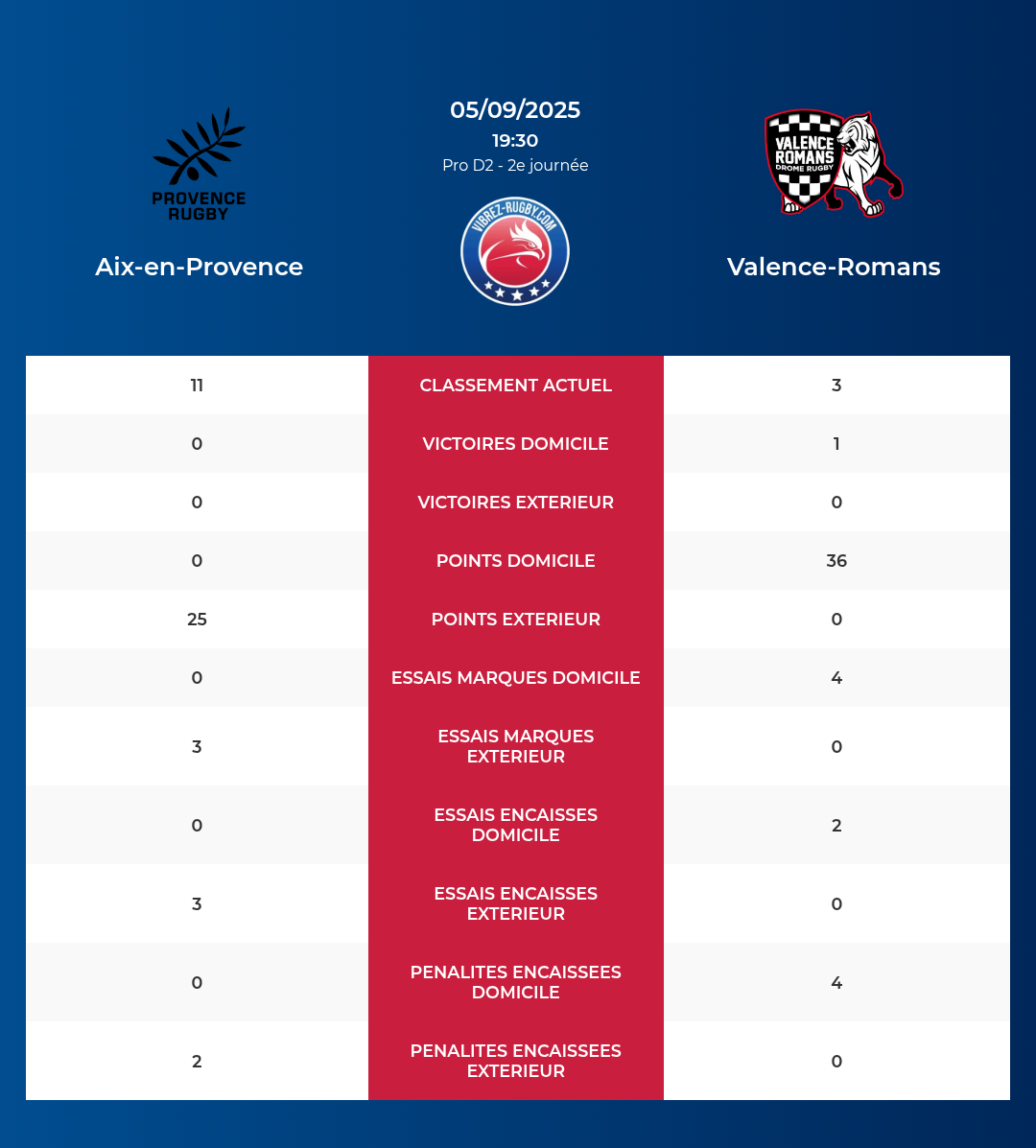 PROVENCE RUGBY

Aix-en-Provence

05/09/2025
19:30
Pro D2 - 2e journée

VIBREZ-RUGBY.COM

VALENCE ROMANS DROME RUGBY

Valence-Romans

| 11 | CLASSEMENT ACTUEL | 3 |
|---|---|---|
| 0 | VICTOIRES DOMICILE | 1 |
| 0 | VICTOIRES EXTERIEUR | 0 |
| 0 | POINTS DOMICILE | 36 |
| 25 | POINTS EXTERIEUR | 0 |
| 0 | ESSAIS MARQUES DOMICILE | 4 |
| 3 | ESSAIS MARQUES EXTERIEUR | 0 |
| 0 | ESSAIS ENCAISSES DOMICILE | 2 |
| 3 | ESSAIS ENCAISSES EXTERIEUR | 0 |
| 0 | PENALITES ENCAISSEES DOMICILE | 4 |
| 2 | PENALITES ENCAISSEES EXTERIEUR | 0 |